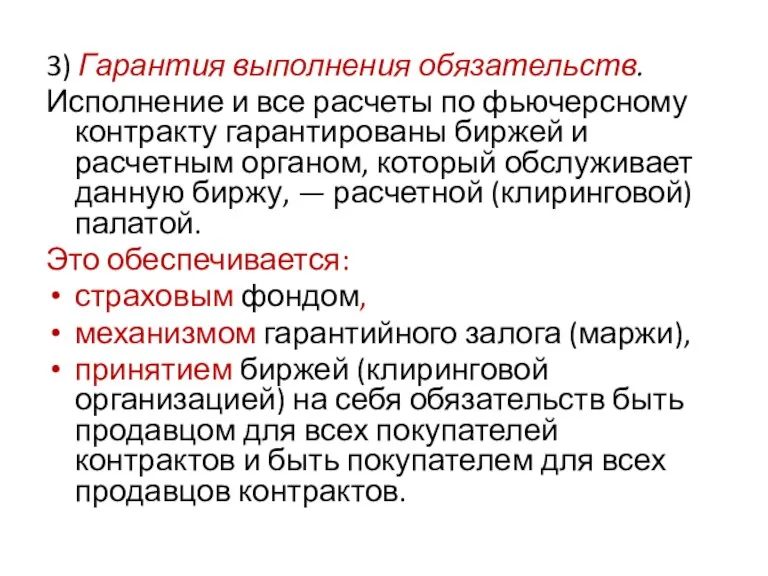 3) Гарантия выполнения обязательств.
Исполнение и все расчеты по фьючерсному контракту гарантированы биржей и расчетным органом, который обслуживает данную биржу, — расчетной (клиринговой) палатой.
Это обеспечивается:
• страховым фондом,
• механизмом гарантийного залога (маржи),
• принятием биржей (клиринговой организацией) на себя обязательств быть продавцом для всех покупателей контрактов и быть покупателем для всех продавцов контрактов.